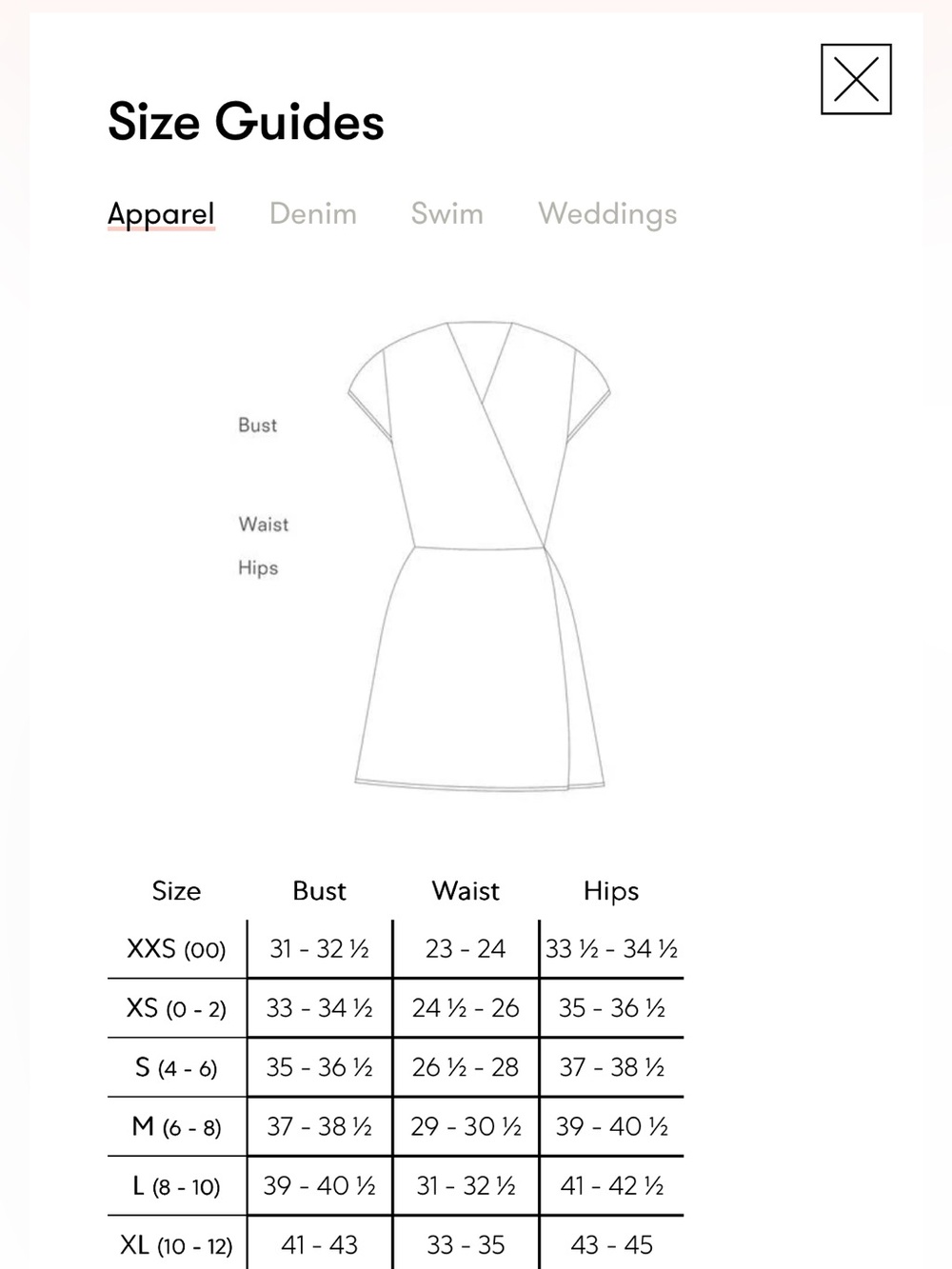 Size Guides

Apparel Denim Swim Weddings

Bust

Waist

Hips

| Size | Bust | Waist | Hips |
|---|---|---|---|
| XXS (00) | 31 - 32 ½ | 23 - 24 | 33 ½ - 34 ½ |
| XS (0 - 2) | 33 - 34 ½ | 24 ½ - 26 | 35 - 36 ½ |
| S (4 - 6) | 35 - 36 ½ | 26 ½ - 28 | 37 - 38 ½ |
| M (6 - 8) | 37 - 38 ½ | 29 - 30 ½ | 39 - 40 ½ |
| L (8 - 10) | 39 - 40 ½ | 31 - 32 ½ | 41 - 42 ½ |
| XL (10 - 12) | 41 - 43 | 33 - 35 | 43 - 45 |